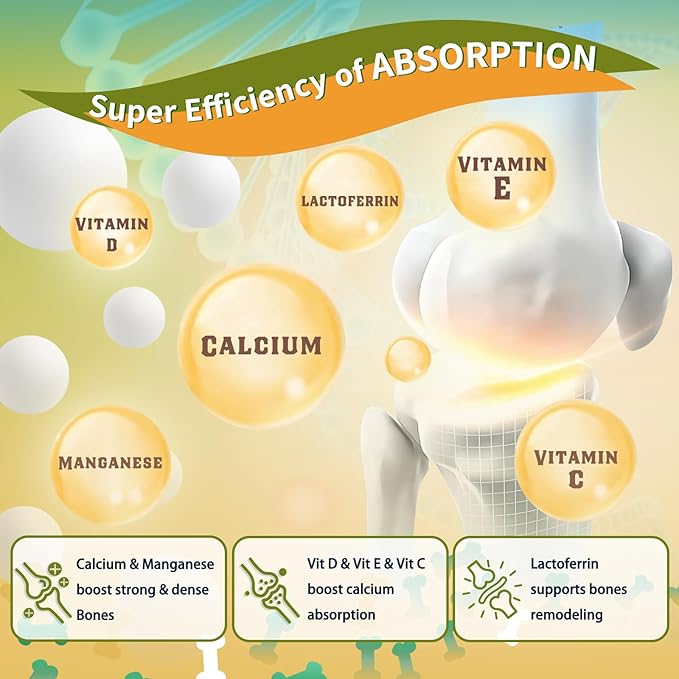 Super Efficiency of ABSORPTION

VITAMIN D

LACTOFERRIN

VITAMIN E

CALCIUM

MANGANESE

VITAMIN C

Calcium & Manganese boost strong & dense Bones

Vit D & Vit E & Vit C boost calcium absorption

Lactoferrin supports bones remodeling